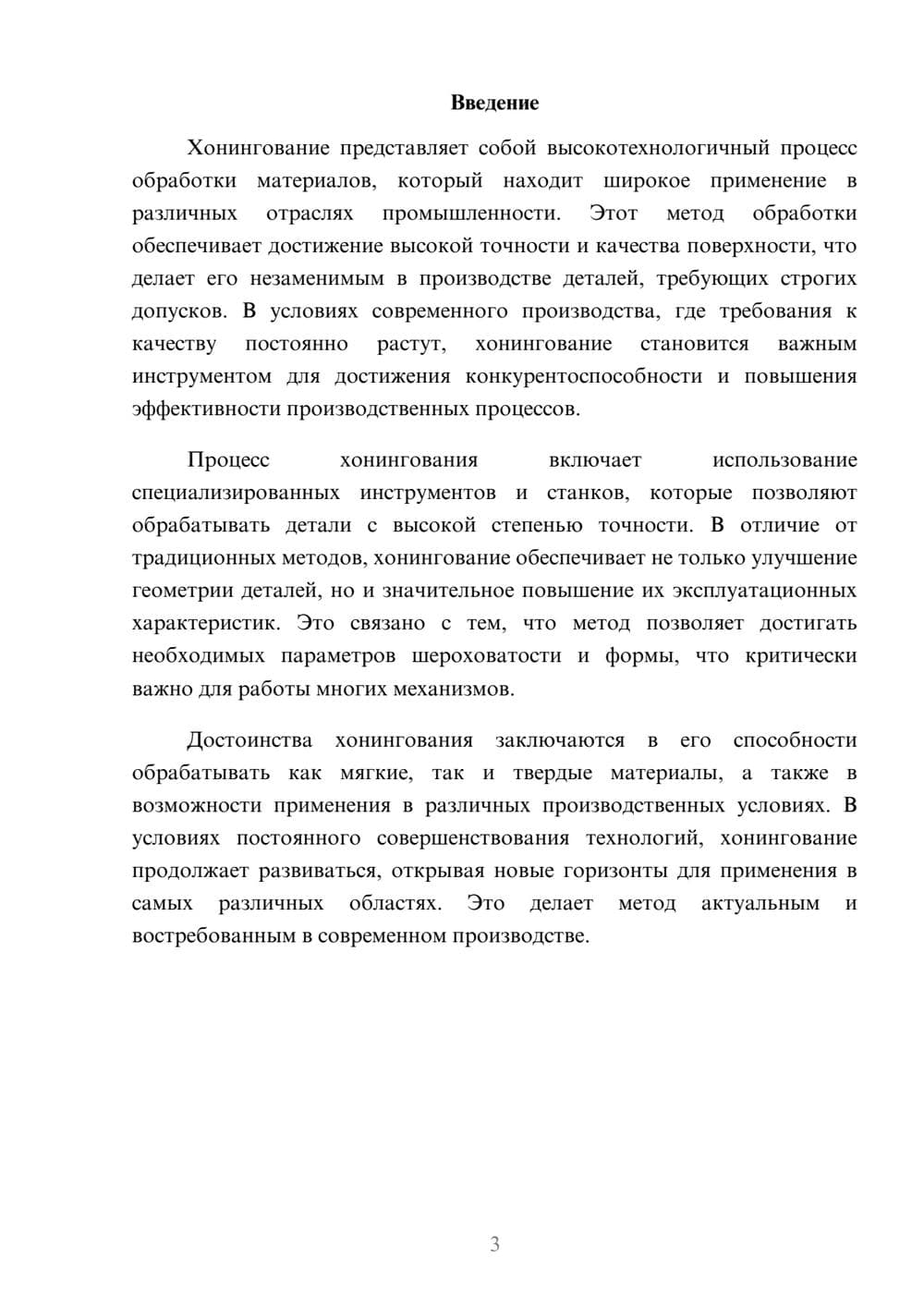 Введение

Хонингование представляет собой высокотехнологичный процесс обработки материалов, который находит широкое применение в различных отраслях промышленности. Этот метод обработки обеспечивает достижение высокой точности и качества поверхности, что делает его незаменимым в производстве деталей, требующих строгих допусков. В условиях современного производства, где требования к качеству постоянно растут, хонингование становится важным инструментом для достижения конкурентоспособности и повышения эффективности производственных процессов.

Процесс хонингования включает использование специализированных инструментов и станков, которые позволяют обрабатывать детали с высокой степенью точности. В отличие от традиционных методов, хонингование обеспечивает не только улучшение геометрии деталей, но и значительное повышение их эксплуатационных характеристик. Это связано с тем, что метод позволяет достигать необходимых параметров шероховатости и формы, что критически важно для работы многих механизмов.

Достоинства хонингования заключаются в его способности обрабатывать как мягкие, так и твердые материалы, а также в возможности применения в различных производственных условиях. В условиях постоянного совершенствования технологий, хонингование продолжает развиваться, открывая новые горизонты для применения в самых различных областях. Это делает метод актуальным и востребованным в современном производстве.

3